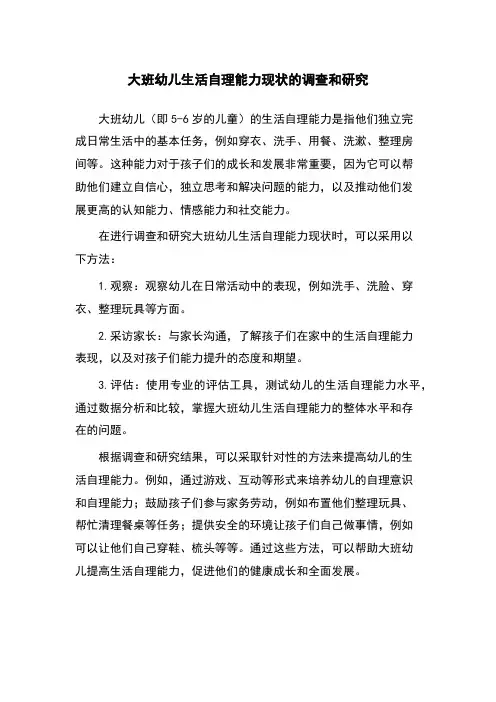 大班幼儿生活自理能力现状的调查和研究

大班幼儿（即 5-6 岁的儿童）的生活自理能力是指他们独立完成日常生活中的基本任务，例如穿衣、洗手、用餐、洗漱、整理房间等。这种能力对于孩子们的成长和发展非常重要，因为它可以帮助他们建立自信心，独立思考和解决问题的能力，以及推动他们发展更高的认知能力、情感能力和社交能力。

在进行调查和研究大班幼儿生活自理能力现状时，可以采用以下方法：

1. 观察：观察幼儿在日常活动中的表现，例如洗手、洗脸、穿衣、整理玩具等方面。

2. 采访家长：与家长沟通，了解孩子们在家中的生活自理能力表现，以及对孩子们能力提升的态度和期望。

3. 评估：使用专业的评估工具，测试幼儿的生活自理能力水平，通过数据分析和比较，掌握大班幼儿生活自理能力的整体水平和存在的问题。

根据调查和研究结果，可以采取针对性的方法来提高幼儿的生活自理能力。例如，通过游戏、互动等形式来培养幼儿的自理意识和自理能力；鼓励孩子们参与家务劳动，例如布置他们整理玩具、帮忙清理餐桌等任务；提供安全的环境让孩子们自己做事情，例如可以让他们自己穿鞋、梳头等等。通过这些方法，可以帮助大班幼儿提高生活自理能力，促进他们的健康成长和全面发展。